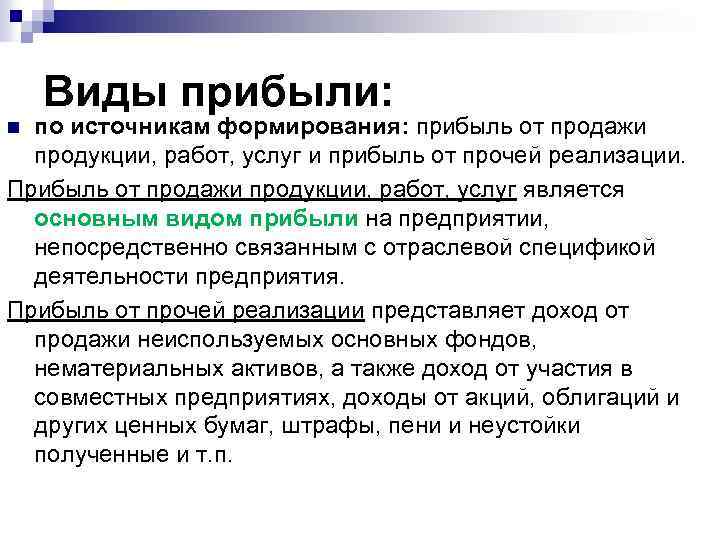 Виды прибыли:

по источникам формирования: прибыль от продажи продукции, работ, услуг и прибыль от прочей реализации.

Прибыль от продажи продукции, работ, услуг является основным видом прибыли на предприятии, непосредственно связанным с отраслевой спецификой деятельности предприятия.

Прибыль от прочей реализации представляет доход от продажи неиспользуемых основных фондов, нематериальных активов, а также доход от участия в совместных предприятиях, доходы от акций, облигаций и других ценных бумаг, штрафы, пени и неустойки полученные и т.п.